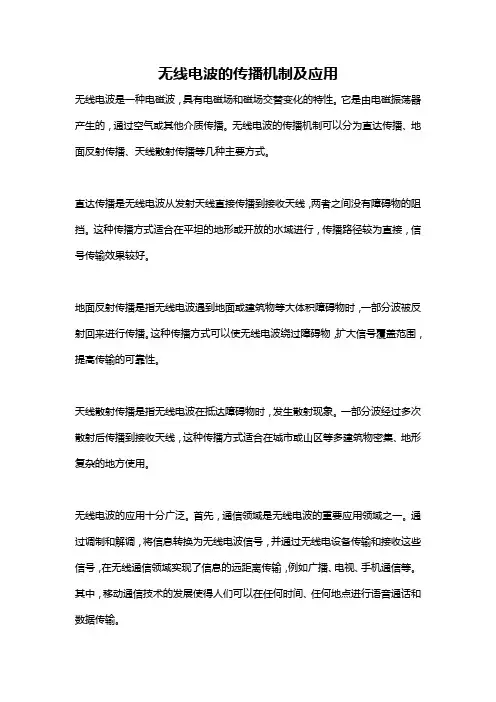 无线电波的传播机制及应用

无线电波是一种电磁波，具有电磁场和磁场交替变化的特性。它是由电磁振荡器产生的，通过空气或其他介质传播。无线电波的传播机制可以分为直达传播、地面反射传播、天线散射传播等几种主要方式。

直达传播是无线电波从发射天线直接传播到接收天线，两者之间没有障碍物的阻挡。这种传播方式适合在平坦的地形或开放的水域进行，传播路径较为直接，信号传输效果较好。

地面反射传播是指无线电波遇到地面或建筑物等大体积障碍物时，一部分波被反射回来进行传播。这种传播方式可以使无线电波绕过障碍物，扩大信号覆盖范围，提高传输的可靠性。

天线散射传播是指无线电波在抵达障碍物时，发生散射现象。一部分波经过多次散射后传播到接收天线，这种传播方式适合在城市或山区等多建筑物密集、地形复杂的地方使用。

无线电波的应用十分广泛。首先，通信领域是无线电波的重要应用领域之一。通过调制和解调，将信息转换为无线电波信号，并通过无线电设备传输和接收这些信号，在无线通信领域实现了信息的远距离传输，例如广播、电视、手机通信等。其中，移动通信技术的发展使得人们可以在任何时间、任何地点进行语音通话和数据传输。